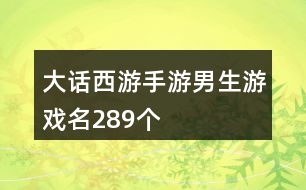 大话西游手游男生游戏名289个